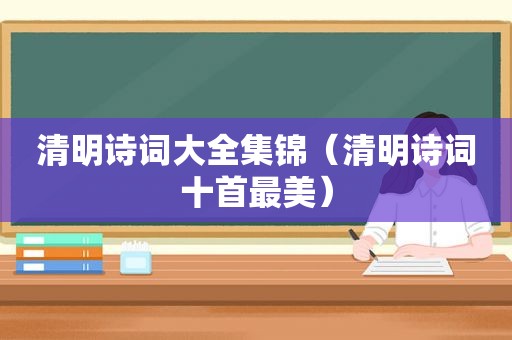 清明诗词大全集锦（清明诗词十首最美）